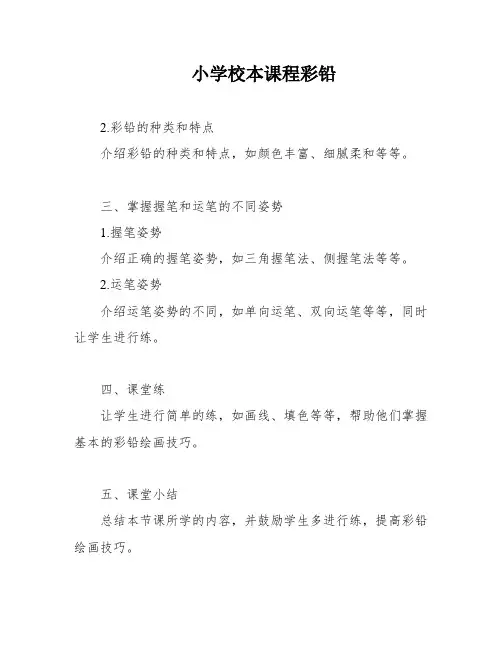 小学校本课程彩铅

2.彩铅的种类和特点

介绍彩铅的种类和特点，如颜色丰富、细腻柔和等等。

三、掌握握笔和运笔的不同姿势

1.握笔姿势

介绍正确的握笔姿势，如三角握笔法、侧握笔法等等。

2.运笔姿势

介绍运笔姿势的不同，如单向运笔、双向运笔等等，同时让学生进行练。

四、课堂练

让学生进行简单的练，如画线、填色等等，帮助他们掌握基本的彩铅绘画技巧。

五、课堂小结

总结本节课所学的内容，并鼓励学生多进行练，提高彩铅绘画技巧。